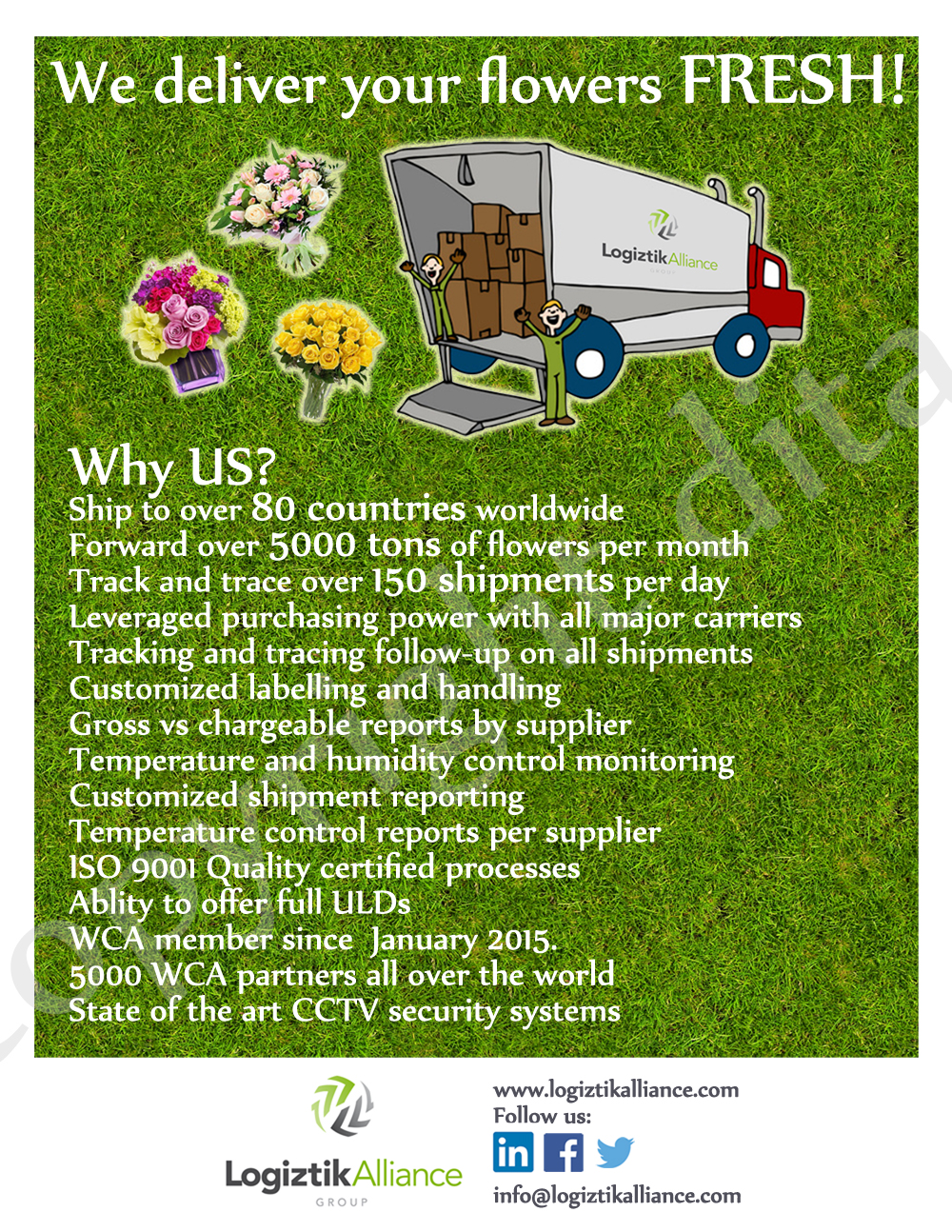 We deliver your flowers FRESH!

LogiztikAlliance
GROUP

Why US?
Ship to over 80 countries worldwide
Forward over 5000 tons of flowers per month
Track and trace over 150 shipments per day
Leveraged purchasing power with all major carriers
Tracking and tracing follow-up on all shipments
Customized labelling and handling
Gross vs chargeable reports by supplier
Temperature and humidity control monitoring
Customized shipment reporting
Temperature control reports per supplier
ISO 9001 Quality certified processes
Ablity to offer full ULDs
WCA member since January 2015.
5000 WCA partners all over the world
State of the art CCTV security systems

LogiztikAlliance
GROUP

www.logiztikalliance.com
Follow us:
in f
info@logiztikalliance.com